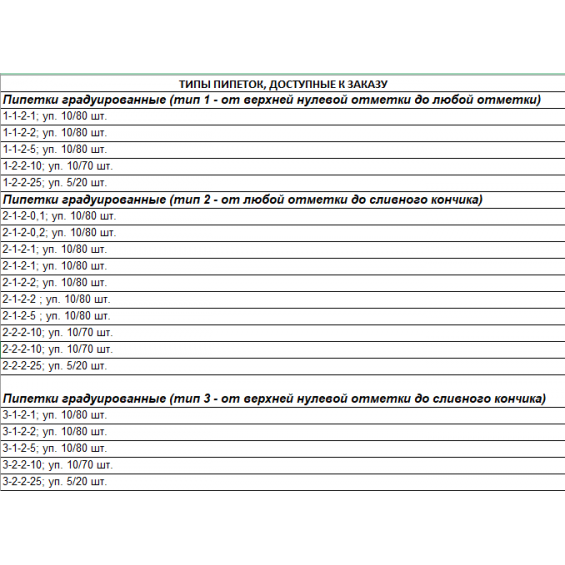 | ТИПЫ ПИПЕТОК, ДОСТУПНЫЕ К ЗАКАЗУ |
|---|
| Пипетки градуированные (тип 1 - от верхней нулевой отметки до любой отметки) |
| 1-1-2-1; уп. 10/80 шт. |
| 1-1-2-2; уп. 10/80 шт. |
| 1-1-2-5; уп. 10/80 шт. |
| 1-2-2-10; уп. 10/70 шт. |
| 1-2-2-25; уп. 5/20 шт. |
| Пипетки градуированные (тип 2 - от любой отметки до сливного кончика) |
| 2-1-2-0,1; уп. 10/80 шт. |
| 2-1-2-0,2; уп. 10/80 шт. |
| 2-1-2-1; уп. 10/80 шт. |
| 2-1-2-1; уп. 10/80 шт. |
| 2-1-2-2; уп. 10/80 шт. |
| 2-1-2-2 ; уп. 10/80 шт. |
| 2-1-2-5 ; уп. 10/80 шт. |
| 2-2-2-10; уп. 10/70 шт. |
| 2-2-2-10; уп. 10/70 шт. |
| 2-2-2-25; уп. 5/20 шт. |
| |
| Пипетки градуированные (тип 3 - от верхней нулевой отметки до сливного кончика) |
| 3-1-2-1; уп. 10/80 шт. |
| 3-1-2-2; уп. 10/80 шт. |
| 3-1-2-5; уп. 10/80 шт. |
| 3-2-2-10; уп. 10/70 шт. |
| 3-2-2-25; уп. 5/20 шт. |